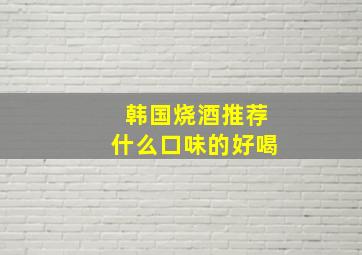 韩国烧酒推荐
什么口味的好喝